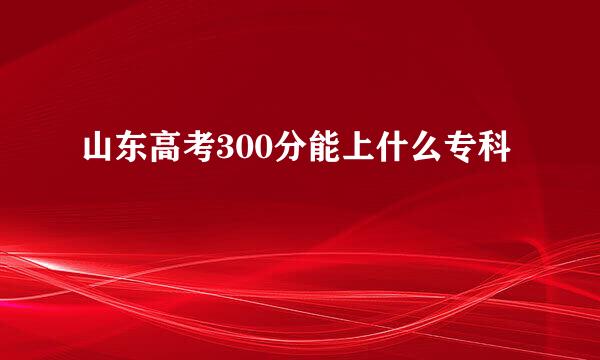 山东高考300分能上什么专科